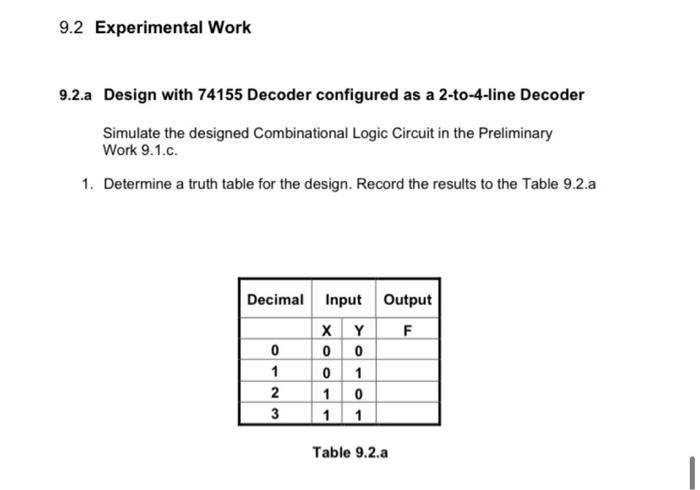 9.2 Experimental Work

9.2.a Design with 74155 Decoder configured as a 2-to-4-line Decoder

Simulate the designed Combinational Logic Circuit in the Preliminary Work 9.1.c.

1. Determine a truth table for the design. Record the results to the Table 9.2.a

| Decimal | Input | | Output |
|---|---|---|---|
| | X | Y | F |
| 0 | 0 | 0 | |
| 1 | 0 | 1 | |
| 2 | 1 | 0 | |
| 3 | 1 | 1 | |

Table 9.2.a